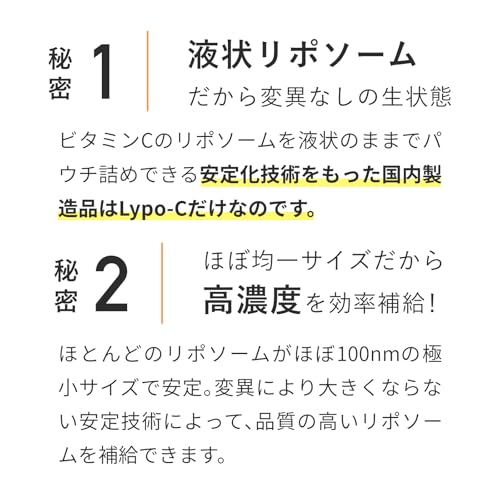 秘密 1

液状リポソーム
だから変異なしの生状態

ビタミンCのリポソームを液状のままでパウチ詰めできる安定化技術をもった国内製造品はLypo-Cだけなのです。

秘密 2

ほぼ均一サイズだから
高濃度を効率補給！

ほとんどのリポソームがほぼ100nmの極小サイズで安定。変異により大きくならない安定技術によって、品質の高いリポソームを補給できます。